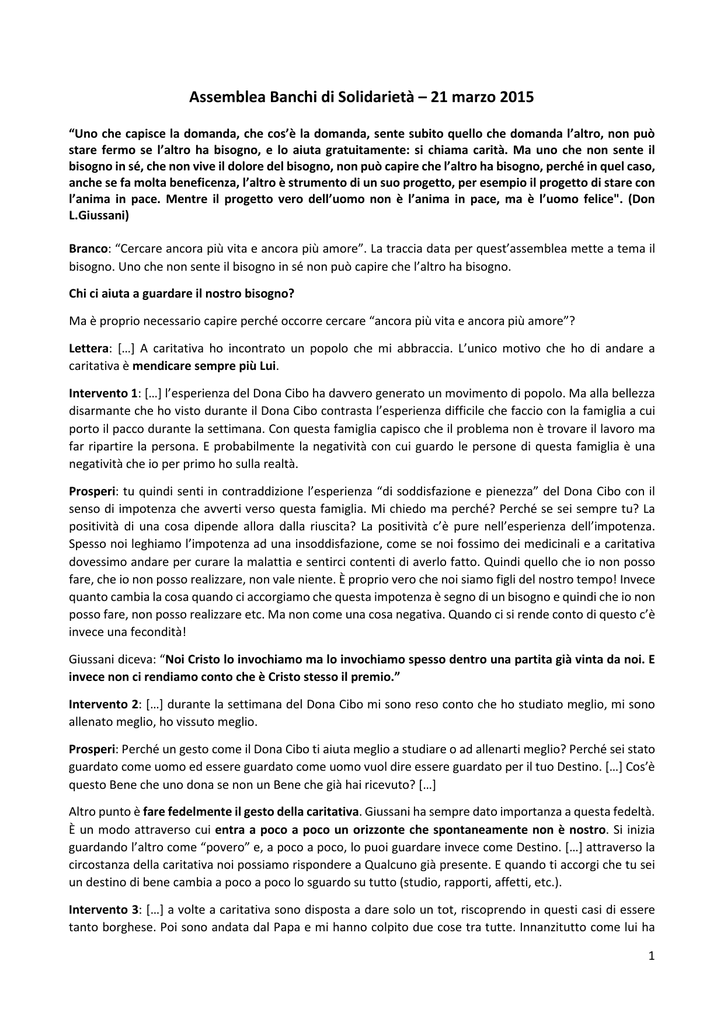 Assemblea Banchi di Solidarietà – 21 marzo 2015

“Uno che capisce la domanda, che cos’è la domanda, sente subito quello che domanda l’altro, non può stare fermo se l’altro ha bisogno, e lo aiuta gratuitamente: si chiama carità. Ma uno che non sente il bisogno in sé, che non vive il dolore del bisogno, non può capire che l’altro ha bisogno, perché in quel caso, anche se fa molta beneficenza, l’altro è strumento di un suo progetto, per esempio il progetto di stare con l’anima in pace. Mentre il progetto vero dell’uomo non è l’anima in pace, ma è l’uomo felice". (Don L.Giussani)

Branco: “Cercare ancora più vita e ancora più amore”. La traccia data per quest’assemblea mette a tema il bisogno. Uno che non sente il bisogno in sé non può capire che l’altro ha bisogno.

Chi ci aiuta a guardare il nostro bisogno?

Ma è proprio necessario capire perché occorre cercare “ancora più vita e ancora più amore”?

Lettera: […] A caritativa ho incontrato un popolo che mi abbraccia. L’unico motivo che ho di andare a caritativa è mendicare sempre più Lui.

Intervento 1: […] l’esperienza del Dona Cibo ha davvero generato un movimento di popolo. Ma alla bellezza disarmante che ho visto durante il Dona Cibo contrasta l’esperienza difficile che faccio con la famiglia a cui porto il pacco durante la settimana. Con questa famiglia capisco che il problema non è trovare il lavoro ma far ripartire la persona. E probabilmente la negatività con cui guardo le persone di questa famiglia è una negatività che io per primo ho sulla realtà.

Prosperi: tu quindi senti in contraddizione l’esperienza “di soddisfazione e pienezza” del Dona Cibo con il senso di impotenza che avverti verso questa famiglia. Mi chiedo ma perché? Perché se sei sempre tu? La positività di una cosa dipende allora dalla riuscita? La positività c’è pure nell’esperienza dell’impotenza. Spesso noi leghiamo l’impotenza ad una insoddisfazione, come se noi fossimo dei medicinali e a caritativa dovessimo andare per curare la malattia e sentirci contenti di averlo fatto. Quindi quello che io non posso fare, che io non posso realizzare, non vale niente. È proprio vero che noi siamo figli del nostro tempo! Invece quanto cambia la cosa quando ci accorgiamo che questa impotenza è segno di un bisogno e quindi che io non posso fare, non posso realizzare etc. Ma non come una cosa negativa. Quando ci si rende conto di questo c’è invece una fecondità!

Giussani diceva: “Noi Cristo lo invochiamo ma lo invochiamo spesso dentro una partita già vinta da noi. E invece non ci rendiamo conto che è Cristo stesso il premio.”

Intervento 2: […] durante la settimana del Dona Cibo mi sono reso conto che ho studiato meglio, mi sono allenato meglio, ho vissuto meglio.

Prosperi: Perché un gesto come il Dona Cibo ti aiuta meglio a studiare o ad allenarti meglio? Perché sei stato guardato come uomo ed essere guardato come uomo vuol dire essere guardato per il tuo Destino. […] Cos’è questo Bene che uno dona se non un Bene che già hai ricevuto? […]

Altro punto è fare fedelmente il gesto della caritativa. Giussani ha sempre dato importanza a questa fedeltà. È un modo attraverso cui entra a poco a poco un orizzonte che spontaneamente non è nostro. Si inizia guardando l’altro come “povero” e, a poco a poco, lo puoi guardare invece come Destino. […] attraverso la circostanza della caritativa noi possiamo rispondere a Qualcuno già presente. E quando ti accorgi che tu sei un destino di bene cambia a poco a poco lo sguardo su tutto (studio, rapporti, affetti, etc.).

Intervento 3: […] a volte a caritativa sono disposta a dare solo un tot, riscoprendo in questi casi di essere tanto borghese. Poi sono andata dal Papa e mi hanno colpito due cose tra tutte. Innanzitutto come lui ha

1